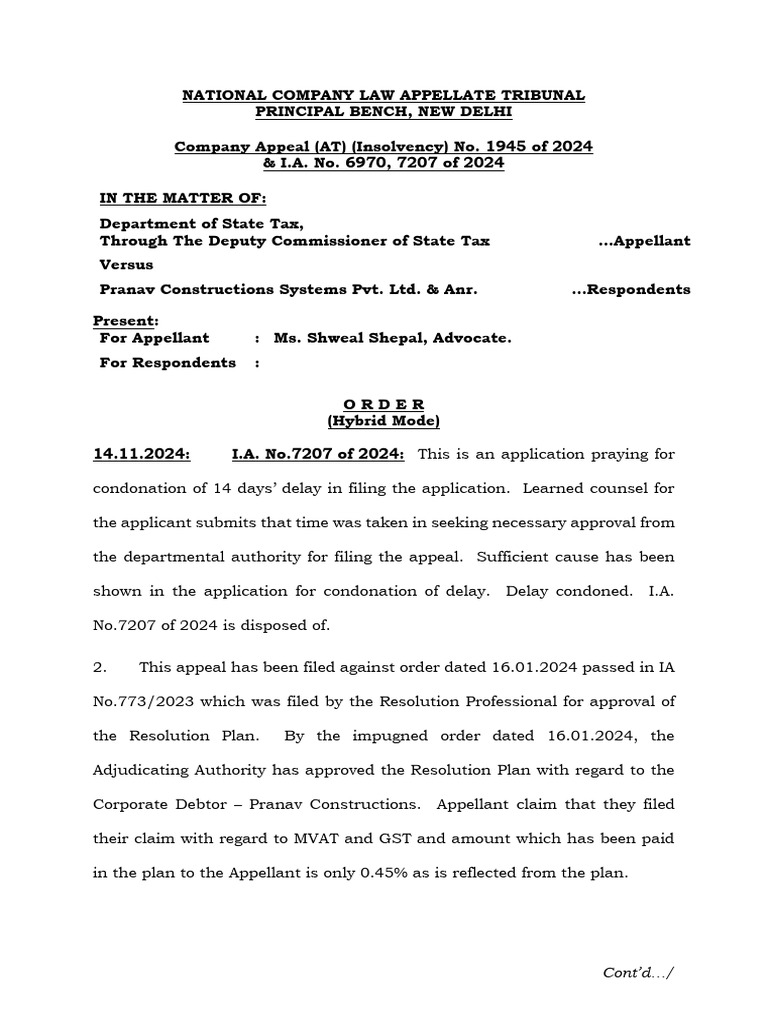 NATIONAL COMPANY LAW APPELLATE TRIBUNAL
PRINCIPAL BENCH, NEW DELHI

Company Appeal (AT) (Insolvency) No. 1945 of 2024
& I.A. No. 6970, 7207 of 2024

IN THE MATTER OF:

Department of State Tax,
Through The Deputy Commissioner of State Tax ...Appellant

Versus

Pranav Constructions Systems Pvt. Ltd. & Anr. ...Respondents

Present:
For Appellant : Ms. Shweal Shepal, Advocate.
For Respondents :

O R D E R
(Hybrid Mode)

14.11.2024: I.A. No.7207 of 2024: This is an application praying for condonation of 14 days' delay in filing the application. Learned counsel for the applicant submits that time was taken in seeking necessary approval from the departmental authority for filing the appeal. Sufficient cause has been shown in the application for condonation of delay. Delay condoned. I.A. No.7207 of 2024 is disposed of.

2. This appeal has been filed against order dated 16.01.2024 passed in IA No.773/2023 which was filed by the Resolution Professional for approval of the Resolution Plan. By the impugned order dated 16.01.2024, the Adjudicating Authority has approved the Resolution Plan with regard to the Corporate Debtor – Pranav Constructions. Appellant claim that they filed their claim with regard to MVAT and GST and amount which has been paid in the plan to the Appellant is only 0.45% as is reflected from the plan.

Cont'd.../